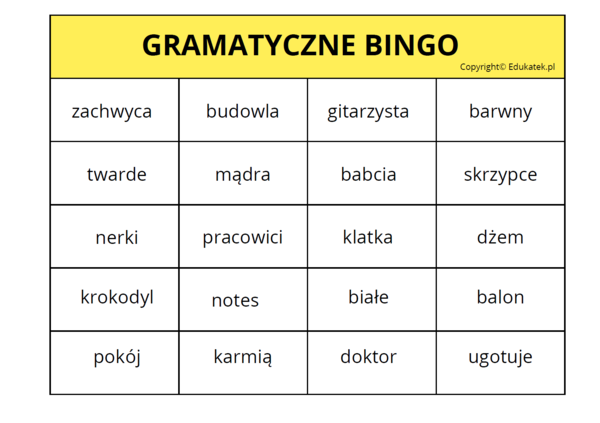 GRAMATYCZNE BINGO

Copyright© Edukatek.pl

| zachwyca | budowla | gitarzysta | barwny |
|---|---|---|---|
| twarde | mądra | babcia | skrzypce |
| nerki | pracowici | klatka | dżem |
| krokodyl | notes | białe | balon |
| pokój | karmią | doktor | ugotuje |